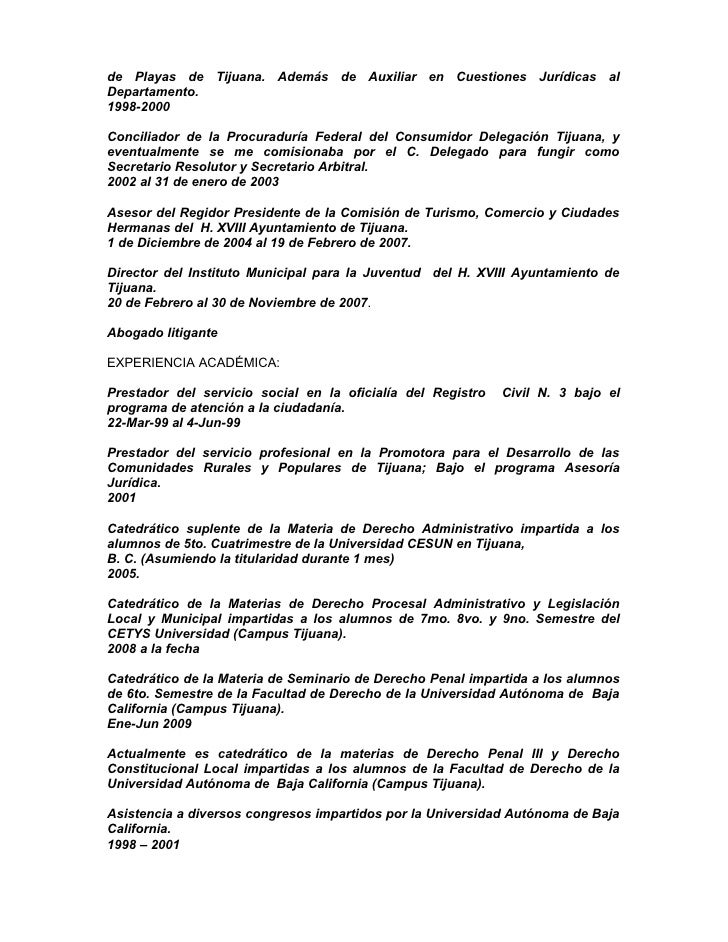 de Playas de Tijuana. Además de Auxiliar en Cuestiones Jurídicas al Departamento.
1998-2000

Conciliador de la Procuraduría Federal del Consumidor Delegación Tijuana, y eventualmente se me comisionaba por el C. Delegado para fungir como Secretario Resolutor y Secretario Arbitral.
2002 al 31 de enero de 2003

Asesor del Regidor Presidente de la Comisión de Turismo, Comercio y Ciudades Hermanas del H. XVIII Ayuntamiento de Tijuana.
1 de Diciembre de 2004 al 19 de Febrero de 2007.

Director del Instituto Municipal para la Juventud del H. XVIII Ayuntamiento de Tijuana.
20 de Febrero al 30 de Noviembre de 2007.

Abogado litigante

EXPERIENCIA ACADÉMICA:

Prestador del servicio social en la oficialía del Registro Civil N. 3 bajo el programa de atención a la ciudadanía.
22-Mar-99 al 4-Jun-99

Prestador del servicio profesional en la Promotora para el Desarrollo de las Comunidades Rurales y Populares de Tijuana; Bajo el programa Asesoría Jurídica.
2001

Catedrático suplente de la Materia de Derecho Administrativo impartida a los alumnos de 5to. Cuatrimestre de la Universidad CESUN en Tijuana,
B. C. (Asumiendo la titularidad durante 1 mes)
2005.

Catedrático de la Materias de Derecho Procesal Administrativo y Legislación Local y Municipal impartidas a los alumnos de 7mo. 8vo. y 9no. Semestre del CETYS Universidad (Campus Tijuana).
2008 a la fecha

Catedrático de la Materia de Seminario de Derecho Penal impartida a los alumnos de 6to. Semestre de la Facultad de Derecho de la Universidad Autónoma de Baja California (Campus Tijuana).
Ene-Jun 2009

Actualmente es catedrático de la materias de Derecho Penal III y Derecho Constitucional Local impartidas a los alumnos de la Facultad de Derecho de la Universidad Autónoma de Baja California (Campus Tijuana).

Asistencia a diversos congresos impartidos por la Universidad Autónoma de Baja California.
1998 – 2001